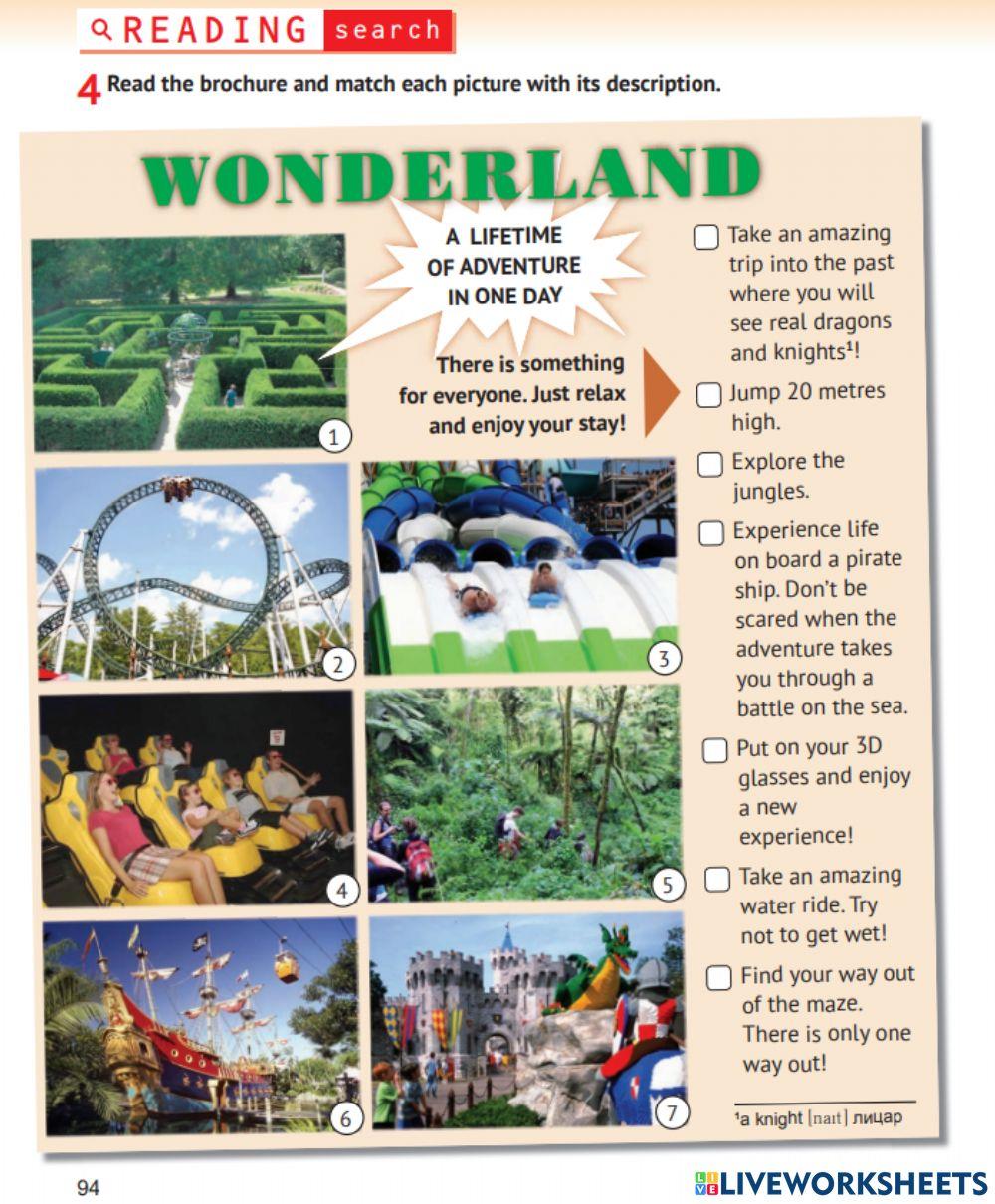 READING search

4 Read the brochure and match each picture with its description.

WONDERLAND

A LIFETIME OF ADVENTURE IN ONE DAY

There is something for everyone. Just relax and enjoy your stay!

1

2

3

4

5

6

7

☐ Take an amazing trip into the past where you will see real dragons and knights$^{1}$!

☐ Jump 20 metres high.

☐ Explore the jungles.

☐ Experience life on board a pirate ship. Don't be scared when the adventure takes you through a battle on the sea.

☐ Put on your 3D glasses and enjoy a new experience!

☐ Take an amazing water ride. Try not to get wet!

☐ Find your way out of the maze. There is only one way out!

$^{1}$a knight [naɪt] лицар

94

LIVEWORKSHEETS